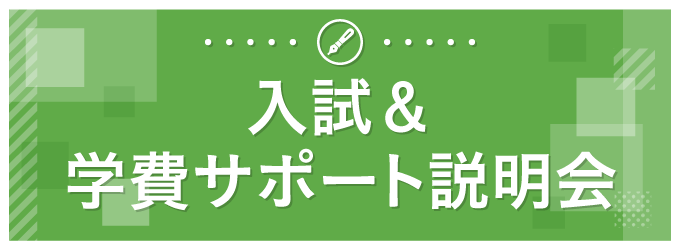 入試＆
学費サポート説明会